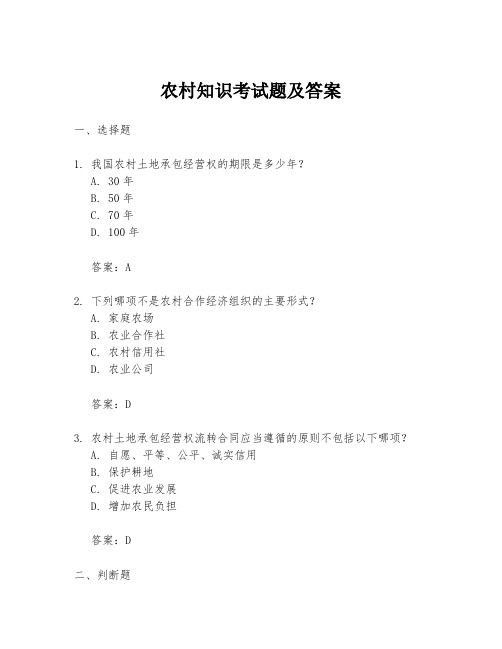 农村知识考试题及答案

一、选择题

1. 我国农村土地承包经营权的期限是多少年?
A. 30 年
B. 50 年
C. 70 年
D. 100 年

答案：A

2. 下列哪项不是农村合作经济组织的主要形式?
A. 家庭农场
B. 农业合作社
C. 农村信用社
D. 农业公司

答案：D

3. 农村土地承包经营权流转合同应当遵循的原则不包括以下哪项?
A. 自愿、平等、公平、诚实信用
B. 保护耕地
C. 促进农业发展
D. 增加农民负担

答案：D

二、判断题